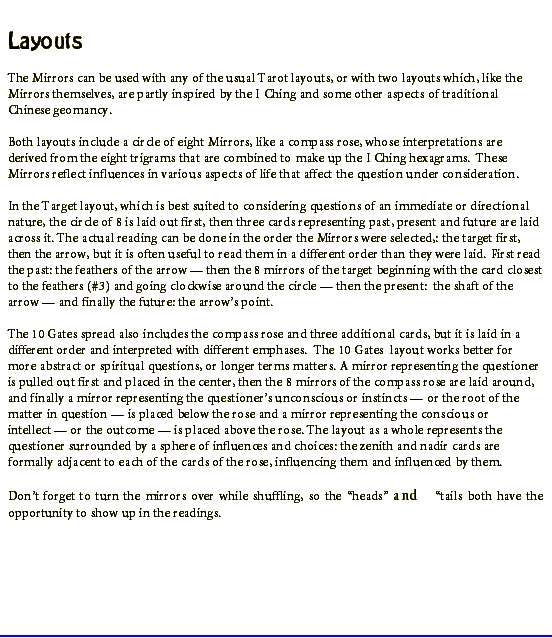 Layouts

The Mirrors can be used with any of the usual Tarot layouts, or with two layouts which, like the Mirrors themselves, are partly inspired by the I Ching and some other aspects of traditional Chinese geomancy.

Both layouts include a circle of eight Mirrors, like a compass rose, whose interpretations are derived from the eight trigrams that are combined to make up the I Ching hexagrams. These Mirrors reflect influences in various aspects of life that affect the question under consideration.

In the Target layout, which is best suited to considering questions of an immediate or directional nature, the circle of 8 is laid out first, then three cards representing past, present and future are laid across it. The actual reading can be done in the order the Mirrors were selected,: the target first, then the arrow, but it is often useful to read them in a different order than they were laid. First read the past: the feathers of the arrow — then the 8 mirrors of the target beginning with the card closest to the feathers (#3) and going clockwise around the circle — then the present: the shaft of the arrow — and finally the future: the arrow's point.

The 10 Gates spread also includes the compass rose and three additional cards, but it is laid in a different order and interpreted with different emphases. The 10 Gates layout works better for more abstract or spiritual questions, or longer terms matters. A mirror representing the questioner is pulled out first and placed in the center, then the 8 mirrors of the compass rose are laid around, and finally a mirror representing the questioner's unconscious or instincts — or the root of the matter in question — is placed below the rose and a mirror representing the conscious or intellect — or the outcome — is placed above the rose. The layout as a whole represents the questioner surrounded by a sphere of influences and choices: the zenith and nadir cards are formally adjacent to each of the cards of the rose, influencing them and influenced by them.

Don't forget to turn the mirrors over while shuffling, so the "heads" and "tails both have the opportunity to show up in the readings.